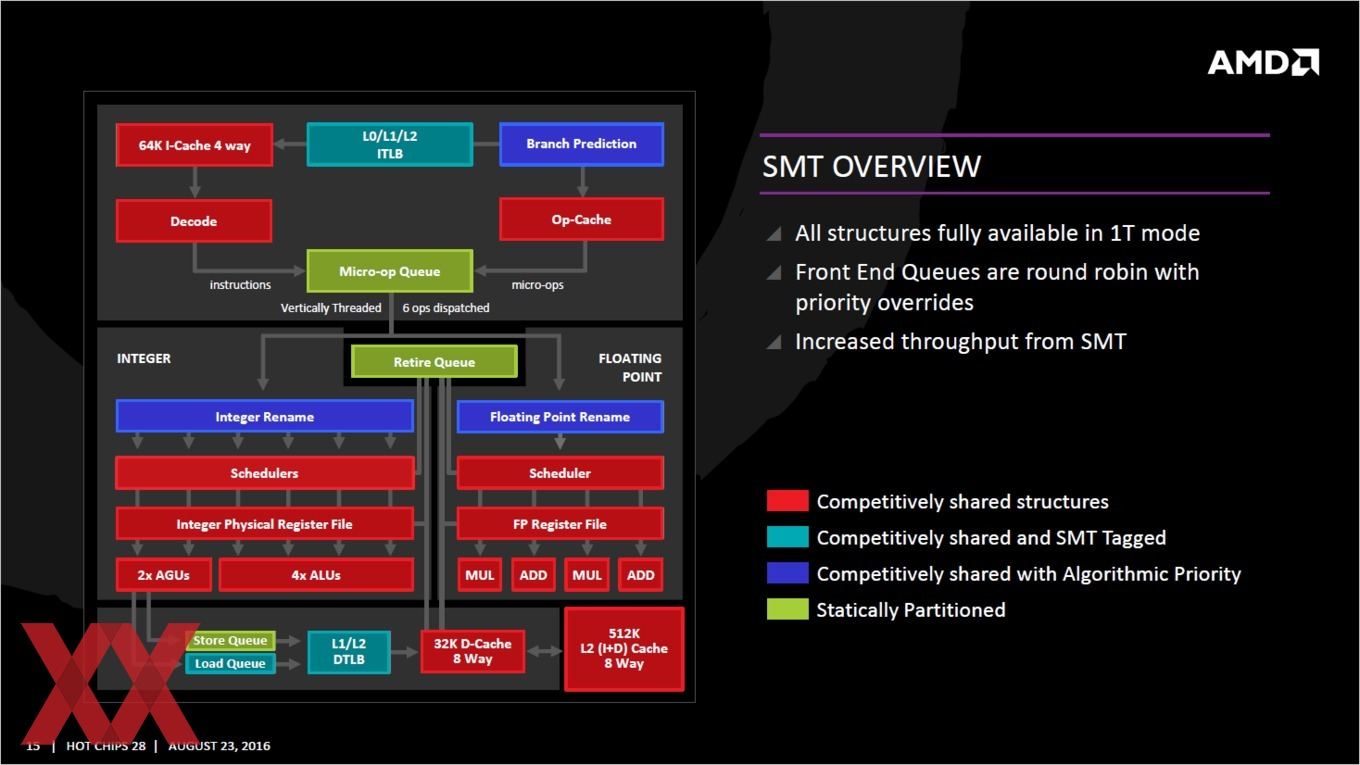 AMD

64K I-Cache 4 way

L0/L1/L2 ITLB

Branch Prediction

Decode

Op-Cache

Micro-op Queue

instructions

micro-ops

Vertically Threaded

6 ops dispatched

INTEGER

Retire Queue

FLOATING POINT

Integer Rename

Floating Point Rename

Schedulers

Scheduler

Integer Physical Register File

FP Register File

2x AGUs

4x ALUs

MUL

ADD

MUL

ADD

Store Queue

Load Queue

L1/L2 DTLB

32K D-Cache 8 Way

512K L2 (I+D) Cache 8 Way

SMT OVERVIEW

All structures fully available in 1T mode

Front End Queues are round robin with priority overrides

Increased throughput from SMT

Competitively shared structures

Competitively shared and SMT Tagged

Competitively shared with Algorithmic Priority

Statically Partitioned

15 | HOT CHIPS 28 | AUGUST 23, 2016